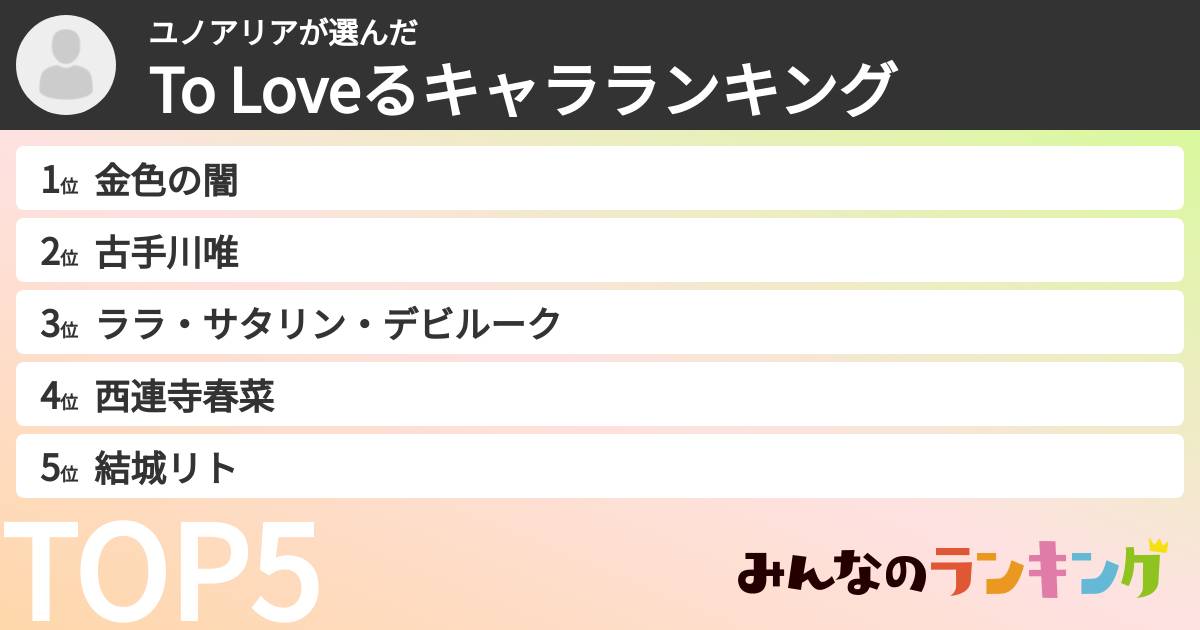 ユノアリアが選んだ
To Loveるキャラランキング

1位 金色の闇
2位 古手川唯
3位 ララ・サタリン・デビルーク
4位 西連寺春菜
5位 結城リト

TOP5

みんなのランキング